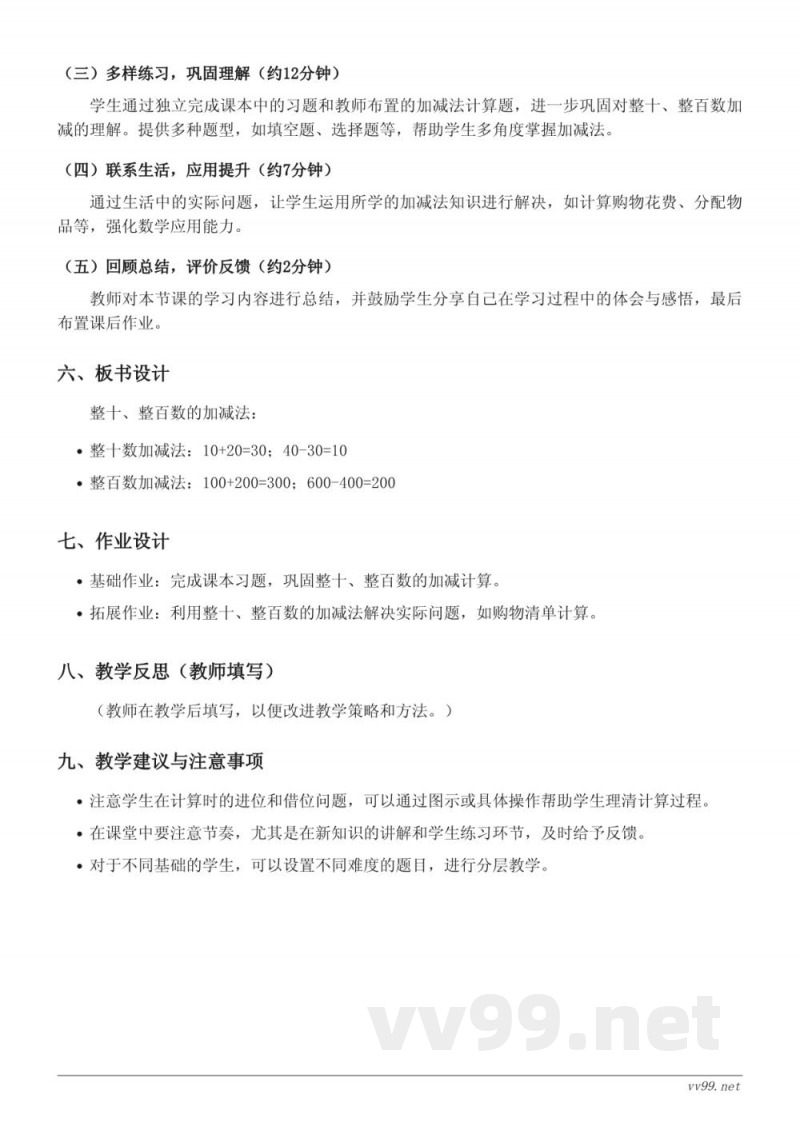 （三）多样练习，巩固理解（约12分钟）

学生通过独立完成课本中的习题和教师布置的加减法计算题，进一步巩固对整十、整百数加减的理解。提供多种题型，如填空题、选择题等，帮助学生多角度掌握加减法。

（四）联系生活，应用提升（约7分钟）

通过生活中的实际问题，让学生运用所学的加减法知识进行解决，如计算购物花费、分配物品等，强化数学应用能力。

（五）回顾总结，评价反馈（约2分钟）

教师对本节课的学习内容进行总结，并鼓励学生分享自己在学习过程中的体会与感悟，最后布置课后作业。

六、板书设计

整十、整百数的加减法：

• 整十数加减法：10+20=30；40-30=10
• 整百数加减法：100+200=300；600-400=200

七、作业设计

• 基础作业：完成课本习题，巩固整十、整百数的加减计算。
• 拓展作业：利用整十、整百数的加减法解决实际问题，如购物清单计算。

八、教学反思（教师填写）

（教师在教学后填写，以便改进教学策略和方法。）

九、教学建议与注意事项

• 注意学生在计算时的进位和借位问题，可以通过图示或具体操作帮助学生理清计算过程。
• 在课堂中要注意节奏，尤其是在新知识的讲解和学生练习环节，及时给予反馈。
• 对于不同基础的学生，可以设置不同难度的题目，进行分层教学。

vv99.net

vv99.net